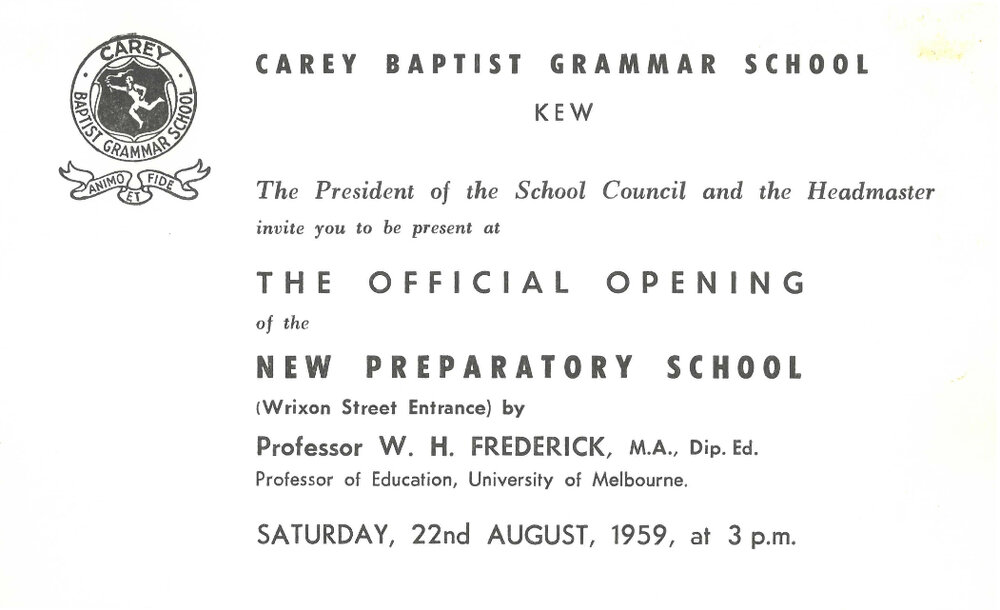 CAREY
BAPTIST GRAMMAR SCHOOL
ANIMO ET FIDE

CAREY BAPTIST GRAMMAR SCHOOL
KEW

The President of the School Council and the Headmaster invite you to be present at

THE OFFICIAL OPENING
of the
NEW PREPARATORY SCHOOL
(Wrixon Street Entrance) by
Professor W. H. FREDERICK, M.A., Dip. Ed.
Professor of Education, University of Melbourne.

SATURDAY, 22nd AUGUST, 1959, at 3 p.m.